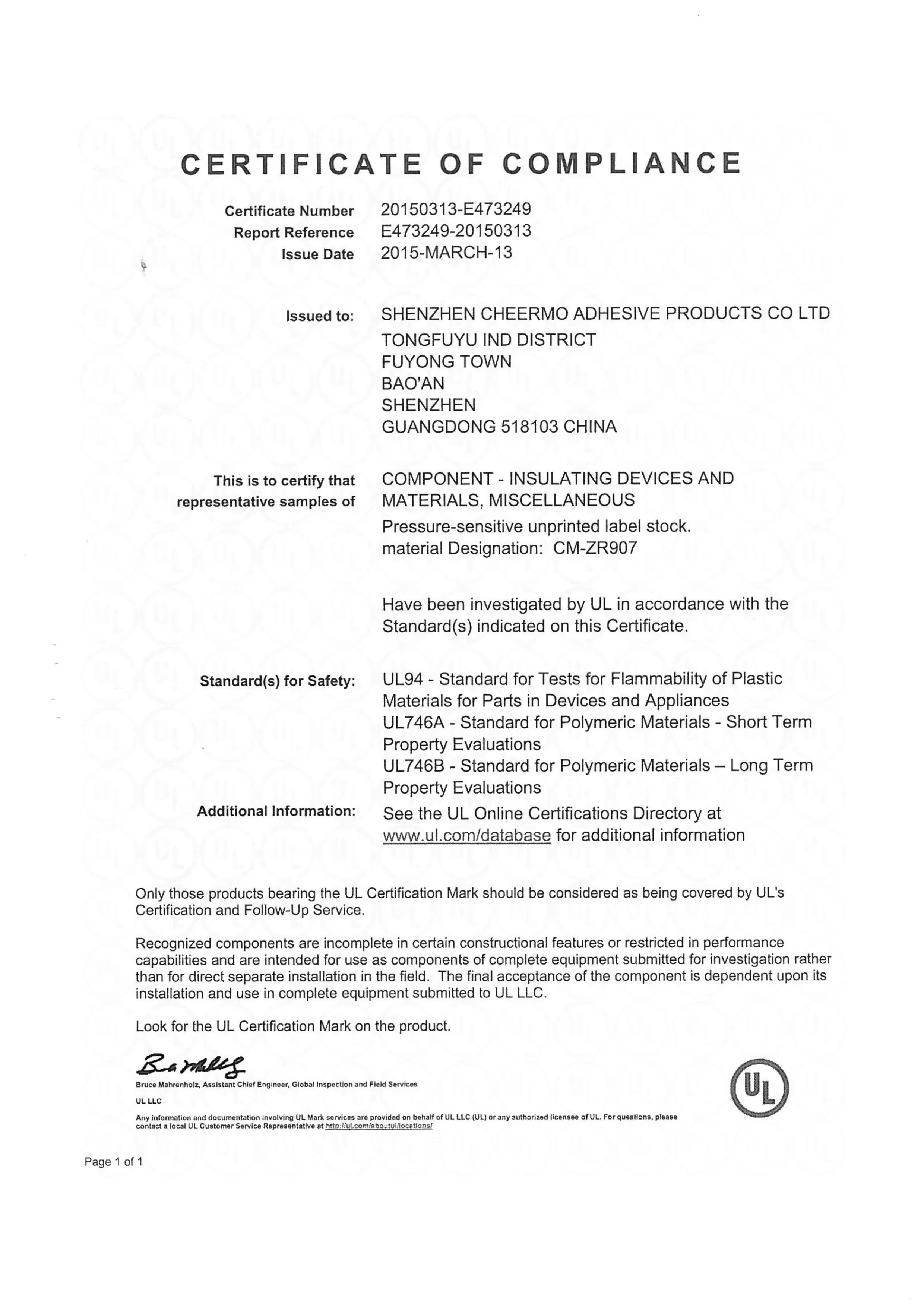 CERTIFICATE OF COMPLIANCE

Certificate Number 20150313-E473249
Report Reference E473249-20150313
Issue Date 2015-MARCH-13

Issued to: SHENZHEN CHEERMO ADHESIVE PRODUCTS CO LTD
TONGFUYU IND DISTRICT
FUYONG TOWN
BAO'AN
SHENZHEN
GUANGDONG 518103 CHINA

This is to certify that representative samples of COMPONENT - INSULATING DEVICES AND MATERIALS, MISCELLANEOUS
Pressure-sensitive unprinted label stock.
material Designation: CM-ZR907

Have been investigated by UL in accordance with the Standard(s) indicated on this Certificate.

Standard(s) for Safety: UL94 - Standard for Tests for Flammability of Plastic Materials for Parts in Devices and Appliances
UL746A - Standard for Polymeric Materials - Short Term Property Evaluations
UL746B - Standard for Polymeric Materials – Long Term Property Evaluations

Additional Information: See the UL Online Certifications Directory at www.ul.com/database for additional information

Only those products bearing the UL Certification Mark should be considered as being covered by UL's Certification and Follow-Up Service.

Recognized components are incomplete in certain constructional features or restricted in performance capabilities and are intended for use as components of complete equipment submitted for investigation rather than for direct separate installation in the field. The final acceptance of the component is dependent upon its installation and use in complete equipment submitted to UL LLC.

Look for the UL Certification Mark on the product.

Bruce Mahrenholz, Assistant Chief Engineer, Global Inspection and Field Services
UL LLC
Any information and documentation involving UL Mark services are provided on behalf of UL LLC (UL) or any authorized licensee of UL. For questions, please contact a local UL Customer Service Representative at http://ul.com/aboutul/locations/

UL

Page 1 of 1